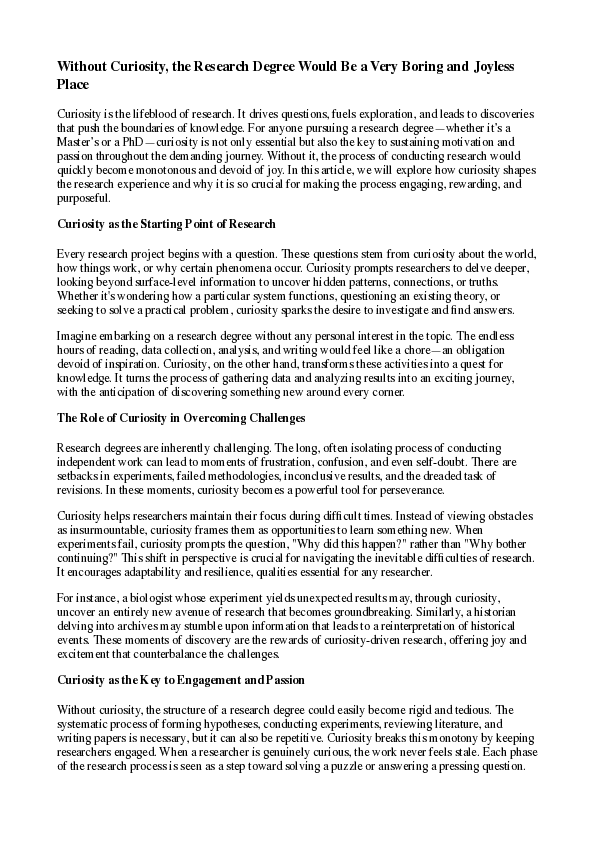 Without Curiosity, the Research Degree Would Be a Very Boring and Joyless Place

Curiosity is the lifeblood of research. It drives questions, fuels exploration, and leads to discoveries that push the boundaries of knowledge. For anyone pursuing a research degree—whether it's a Master's or a PhD—curiosity is not only essential but also the key to sustaining motivation and passion throughout the demanding journey. Without it, the process of conducting research would quickly become monotonous and devoid of joy. In this article, we will explore how curiosity shapes the research experience and why it is so crucial for making the process engaging, rewarding, and purposeful.

Curiosity as the Starting Point of Research

Every research project begins with a question. These questions stem from curiosity about the world, how things work, or why certain phenomena occur. Curiosity prompts researchers to delve deeper, looking beyond surface-level information to uncover hidden patterns, connections, or truths. Whether it's wondering how a particular system functions, questioning an existing theory, or seeking to solve a practical problem, curiosity sparks the desire to investigate and find answers.

Imagine embarking on a research degree without any personal interest in the topic. The endless hours of reading, data collection, analysis, and writing would feel like a chore—an obligation devoid of inspiration. Curiosity, on the other hand, transforms these activities into a quest for knowledge. It turns the process of gathering data and analyzing results into an exciting journey, with the anticipation of discovering something new around every corner.

The Role of Curiosity in Overcoming Challenges

Research degrees are inherently challenging. The long, often isolating process of conducting independent work can lead to moments of frustration, confusion, and even self-doubt. There are setbacks in experiments, failed methodologies, inconclusive results, and the dreaded task of revisions. In these moments, curiosity becomes a powerful tool for perseverance.

Curiosity helps researchers maintain their focus during difficult times. Instead of viewing obstacles as insurmountable, curiosity frames them as opportunities to learn something new. When experiments fail, curiosity prompts the question, "Why did this happen?" rather than "Why bother continuing?" This shift in perspective is crucial for navigating the inevitable difficulties of research. It encourages adaptability and resilience, qualities essential for any researcher.

For instance, a biologist whose experiment yields unexpected results may, through curiosity, uncover an entirely new avenue of research that becomes groundbreaking. Similarly, a historian delving into archives may stumble upon information that leads to a reinterpretation of historical events. These moments of discovery are the rewards of curiosity-driven research, offering joy and excitement that counterbalance the challenges.

Curiosity as the Key to Engagement and Passion

Without curiosity, the structure of a research degree could easily become rigid and tedious. The systematic process of forming hypotheses, conducting experiments, reviewing literature, and writing papers is necessary, but it can also be repetitive. Curiosity breaks this monotony by keeping researchers engaged. When a researcher is genuinely curious, the work never feels stale. Each phase of the research process is seen as a step toward solving a puzzle or answering a pressing question.